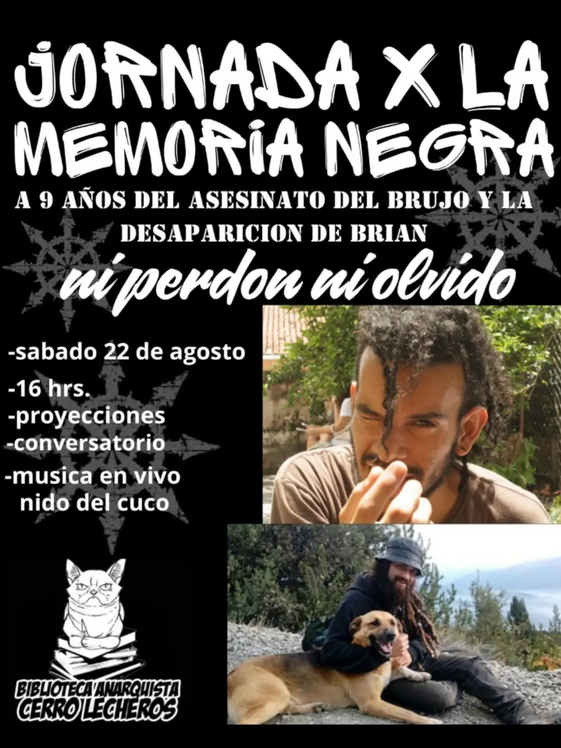 JORNADA X LA MEMORIA NEGRA

A 9 AÑOS DEL ASESINATO DEL BRUJO Y LA DESAPARICION DE BRIAN

ni perdon ni olvido

-sabado 22 de agosto
-16 hrs.
-proyecciones
-conversatorio
-musica en vivo
nido del cuco

BIBLIOTECA ANARQUISTA
CERRO LECHEROS